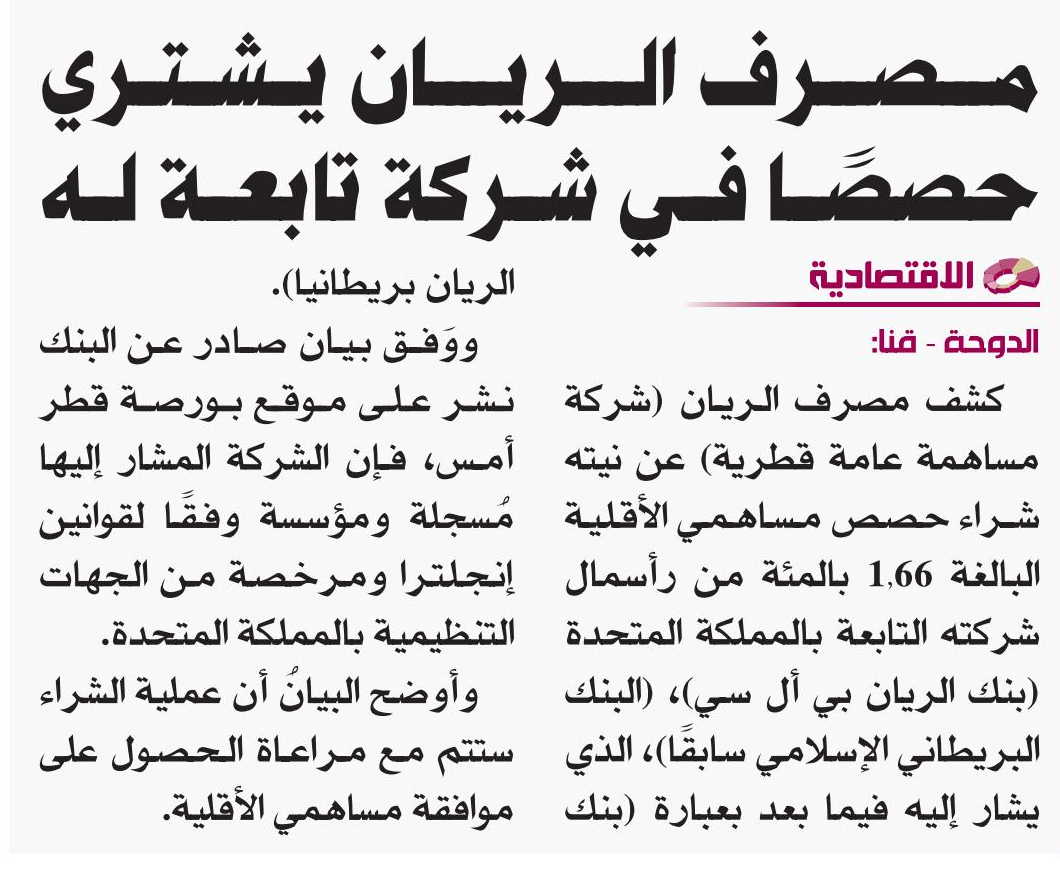 مصرف الريان يشتري حصصًا في شركة تابعة له

الاقتصادية

الدوحة - قنا:

كشف مصرف الريان (شركة مساهمة عامة قطرية) عن نيته شراء حصص مساهمي الأقلية البالغة 1,66 بالمئة من رأسمال شركته التابعة بالمملكة المتحدة (بنك الريان بي أل سي)، (البنك البريطاني الإسلامي سابقًا)، الذي يشار إليه فيما بعد بعبارة (بنك الريان بريطانيا).

ووَفق بيان صادر عن البنك نشر على موقع بورصة قطر أمس، فإن الشركة المشار إليها مُسجلة ومؤسسة وفقًا لقوانين إنجلترا ومرخصة من الجهات التنظيمية بالمملكة المتحدة.

وأوضح البيانُ أن عملية الشراء ستتم مع مراعاة الحصول على موافقة مساهمي الأقلية.